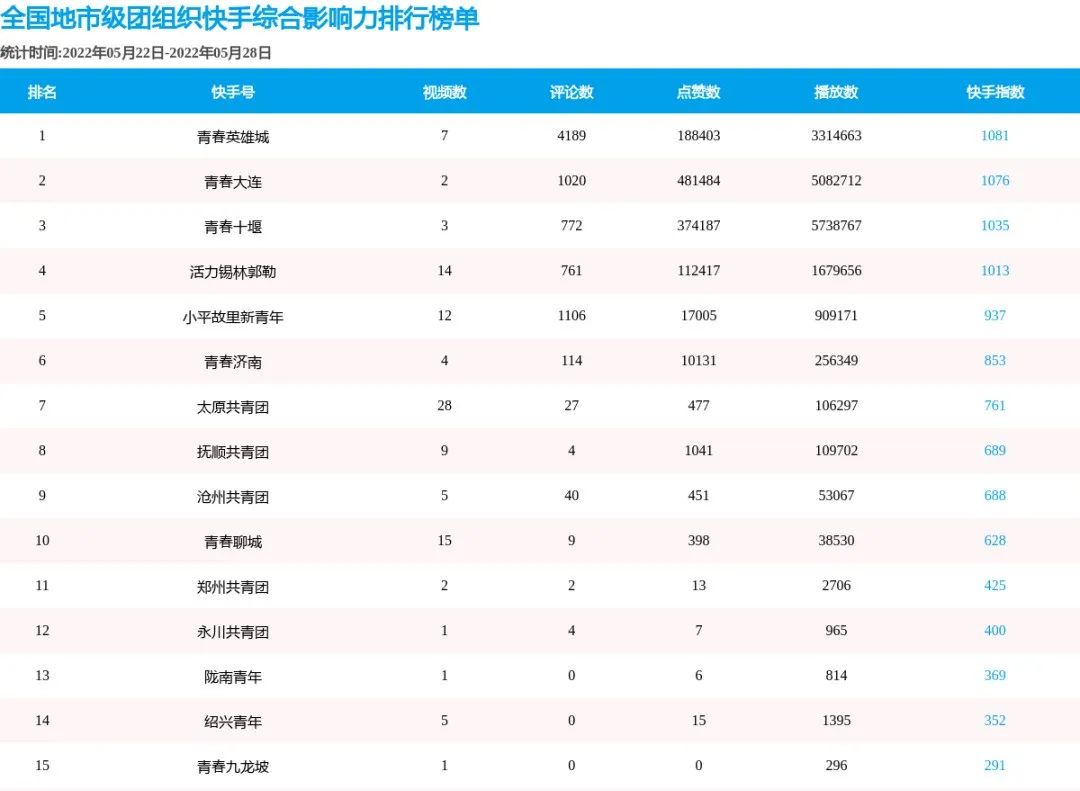 全国地市级团组织快手综合影响力排行榜单

统计时间:2022年05月22日-2022年05月28日

| 排名 | 快手号 | 视频数 | 评论数 | 点赞数 | 播放数 | 快手指数 |
|---|---|---|---|---|---|---|
| 1 | 青春英雄城 | 7 | 4189 | 188403 | 3314663 | 1081 |
| 2 | 青春大连 | 2 | 1020 | 481484 | 5082712 | 1076 |
| 3 | 青春十堰 | 3 | 772 | 374187 | 5738767 | 1035 |
| 4 | 活力锡林郭勒 | 14 | 761 | 112417 | 1679656 | 1013 |
| 5 | 小平故里新青年 | 12 | 1106 | 17005 | 909171 | 937 |
| 6 | 青春济南 | 4 | 114 | 10131 | 256349 | 853 |
| 7 | 太原共青团 | 28 | 27 | 477 | 106297 | 761 |
| 8 | 抚顺共青团 | 9 | 4 | 1041 | 109702 | 689 |
| 9 | 沧州共青团 | 5 | 40 | 451 | 53067 | 688 |
| 10 | 青春聊城 | 15 | 9 | 398 | 38530 | 628 |
| 11 | 郑州共青团 | 2 | 2 | 13 | 2706 | 425 |
| 12 | 永川共青团 | 1 | 4 | 7 | 965 | 400 |
| 13 | 陇南青年 | 1 | 0 | 6 | 814 | 369 |
| 14 | 绍兴青年 | 5 | 0 | 15 | 1395 | 352 |
| 15 | 青春九龙坡 | 1 | 0 | 0 | 296 | 291 |